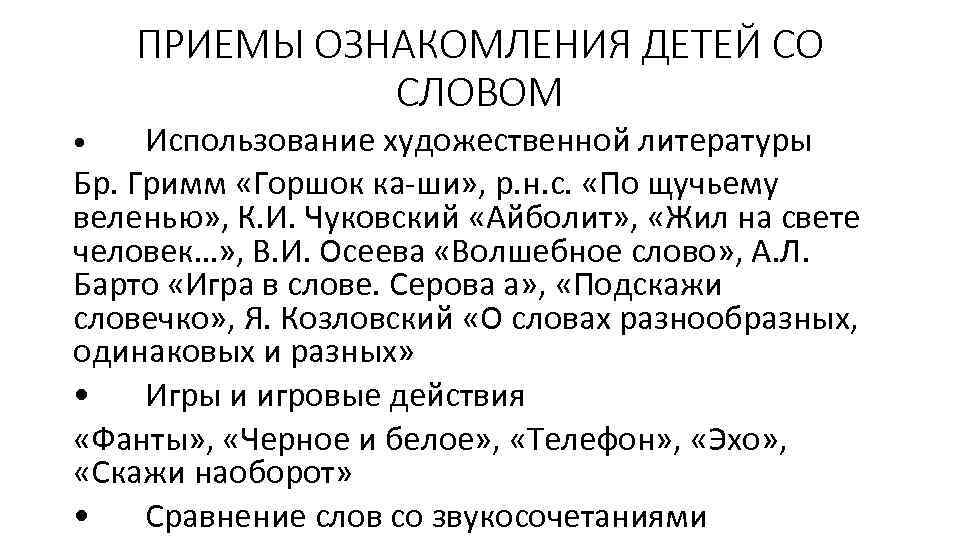 ПРИЕМЫ ОЗНАКОМЛЕНИЯ ДЕТЕЙ СО СЛОВОМ

• Использование художественной литературы

Бр. Гримм «Горшок ка-ши», р.н.с. «По щучьему веленью», К.И. Чуковский «Айболит», «Жил на свете человек…», В.И. Осеева «Волшебное слово», А.Л. Барто «Игра в слове. Серова а», «Подскажи словечко», Я. Козловский «О словах разнообразных, одинаковых и разных»

• Игры и игровые действия

«Фанты», «Черное и белое», «Телефон», «Эхо», «Скажи наоборот»

• Сравнение слов со звукосочетаниями